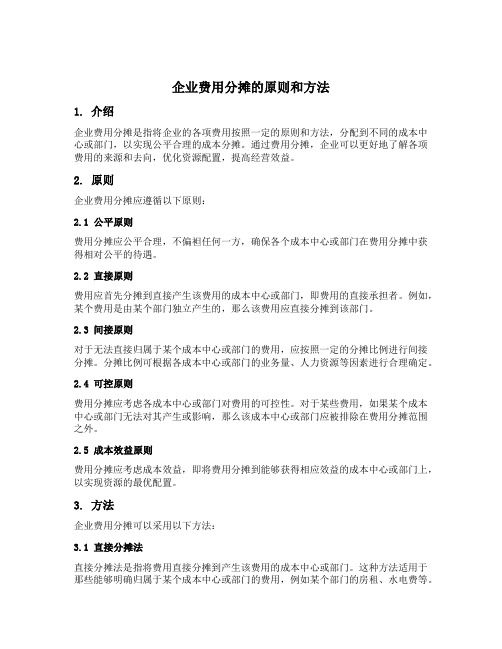 企业费用分摊的原则和方法

1. 介绍

企业费用分摊是指将企业的各项费用按照一定的原则和方法，分配到不同的成本中心或部门，以实现公平合理的成本分摊。通过费用分摊，企业可以更好地了解各项费用的来源和去向，优化资源配置，提高经营效益。

2. 原则

企业费用分摊应遵循以下原则：

2.1 公平原则

费用分摊应公平合理，不偏袒任何一方，确保各个成本中心或部门在费用分摊中获得相对公平的待遇。

2.2 直接原则

费用应首先分摊到直接产生该费用的成本中心或部门，即费用的直接承担者。例如，某个费用是由某个部门独立产生的，那么该费用应直接分摊到该部门。

2.3 间接原则

对于无法直接归属于某个成本中心或部门的费用，应按照一定的分摊比例进行间接分摊。分摊比例可根据各成本中心或部门的业务量、人力资源等因素进行合理确定。

2.4 可控原则

费用分摊应考虑各成本中心或部门对费用的可控性。对于某些费用，如果某个成本中心或部门无法对其产生或影响，那么该成本中心或部门应被排除在费用分摊范围之外。

2.5 成本效益原则

费用分摊应考虑成本效益，即将费用分摊到能够获得相应效益的成本中心或部门上，以实现资源的最优配置。

3. 方法

企业费用分摊可以采用以下方法：

3.1 直接分摊法

直接分摊法是指将费用直接分摊到产生该费用的成本中心或部门。这种方法适用于那些能够明确归属于某个成本中心或部门的费用，例如某个部门的房租、水电费等。